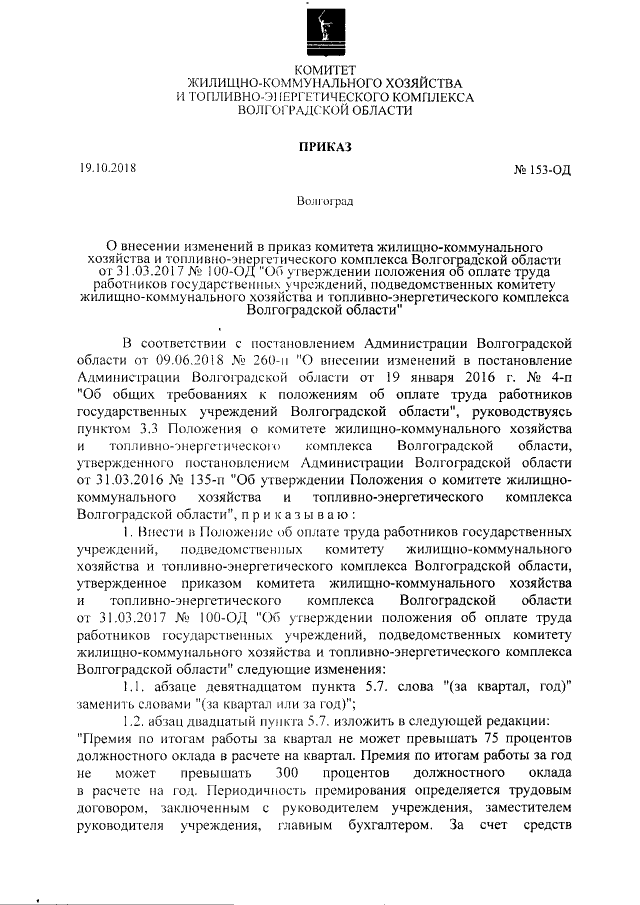 КОМИТЕТ
ЖИЛИЩНО-КОММУНАЛЬНОГО ХОЗЯЙСТВА
И ТОПЛИВНО-ЭНЕРГЕТИЧЕСКОГО КОМПЛЕКСА
ВОЛГОГРАДСКОЙ ОБЛАСТИ

ПРИКАЗ

19.10.2018

№ 153-ОД

Волгоград

О внесении изменений в приказ комитета жилищно-коммунального хозяйства и топливно-энергетического комплекса Волгоградской области от 31.03.2017 № 100-ОД "Об утверждении положения об оплате труда работников государственных учреждений, подведомственных комитету жилищно-коммунального хозяйства и топливно-энергетического комплекса Волгоградской области"

В соответствии с постановлением Администрации Волгоградской области от 09.06.2018 № 260-п "О внесении изменений в постановление Администрации Волгоградской области от 19 января 2016 г. № 4-п "Об общих требованиях к положениям об оплате труда работников государственных учреждений Волгоградской области", руководствуясь пунктом 3.3 Положения о комитете жилищно-коммунального хозяйства и топливно-энергетического комплекса Волгоградской области, утвержденного постановлением Администрации Волгоградской области от 31.03.2016 № 135-п "Об утверждении Положения о комитете жилищно-коммунального хозяйства и топливно-энергетического комплекса Волгоградской области", п р и к а з ы в а ю :

1. Внести в Положение об оплате труда работников государственных учреждений, подведомственных комитету жилищно-коммунального хозяйства и топливно-энергетического комплекса Волгоградской области, утвержденное приказом комитета жилищно-коммунального хозяйства и топливно-энергетического комплекса Волгоградской области от 31.03.2017 № 100-ОД "Об утверждении положения об оплате труда работников государственных учреждений, подведомственных комитету жилищно-коммунального хозяйства и топливно-энергетического комплекса Волгоградской области" следующие изменения:

1.1. абзаце девятнадцатом пункта 5.7. слова "(за квартал, год)" заменить словами "(за квартал или за год)";

1.2. абзац двадцатый пункта 5.7. изложить в следующей редакции:
"Премия по итогам работы за квартал не может превышать 75 процентов должностного оклада в расчете на квартал. Премия по итогам работы за год не может превышать 300 процентов должностного оклада в расчете на год. Периодичность премирования определяется трудовым договором, заключенным с руководителем учреждения, заместителем руководителя учреждения, главным бухгалтером. За счет средств